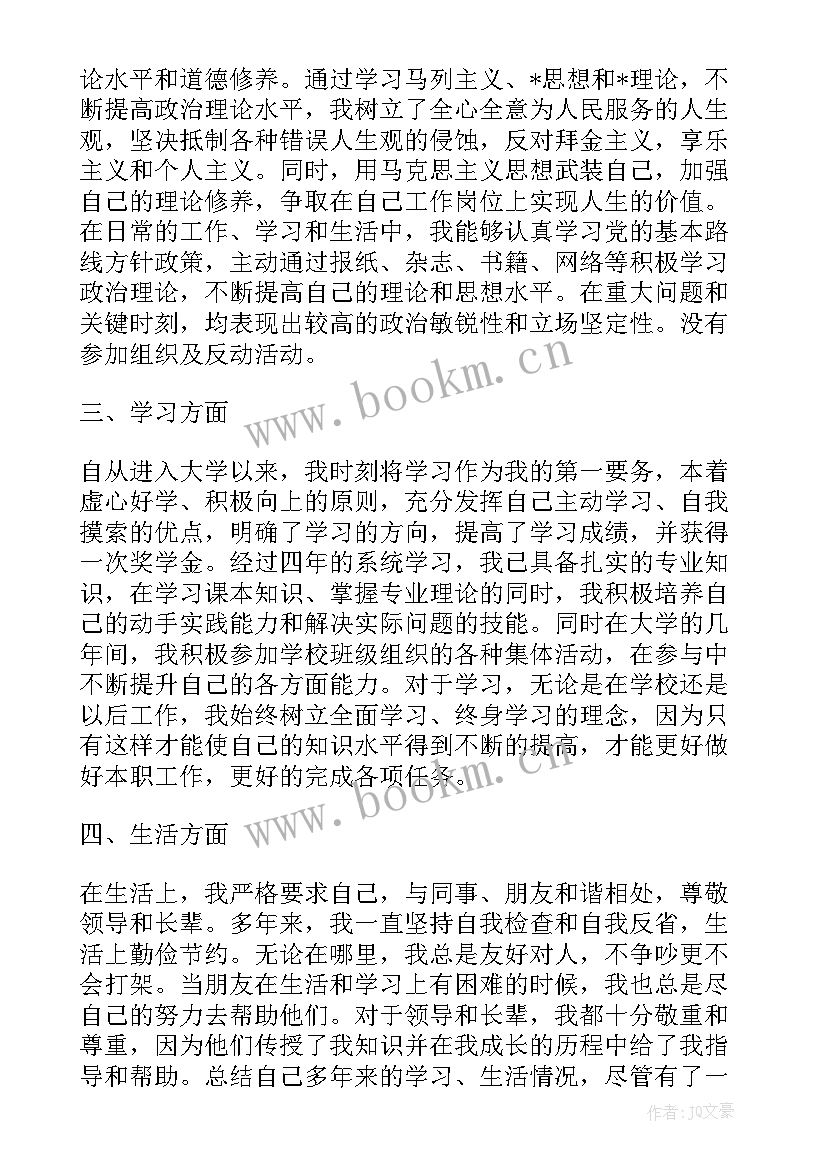 论水平和道德修养。通过学习马列主义、*思想和*理论，不断提高政治理论水平，我树立了全心全意为人民服务的人生观，坚决抵制各种错误人生观的侵蚀，反对拜金主义，享乐主义和个人主义。同时，用马克思主义思想武装自己，加强自己的理论修养，争取在自己工作岗位上实现人生的价值。在日常的工作、学习和生活中，我能够认真学习党的基本路线方针政策，主动通过报纸、杂志、书籍、网络等积极学习政治理论，不断提高自己的理论和思想水平。在重大问题和关键时刻，均表现出较高的政治敏锐性和立场坚定性。没有参加组织及反动活动。

www.bookm.cn

三、学习方面

自从进入大学以来，我时刻将学习作为我的第一要务，本着虚心好学、积极向上的原则，充分发挥自己主动学习、自我摸索的优点，明确了学习的方向，提高了学习成绩，并获得一次奖学金。经过四年的系统学习，我已具备扎实的专业知识，在学习课本知识、掌握专业理论的同时，我积极培养自己的动手实践能力和解决实际问题的技能。同时在大学的几年间，我积极参加学校班级组织的各种集体活动，在参与中不断提升自己的各方面能力。对于学习，无论是在学校还是以后工作，我始终树立全面学习、终身学习的理念，因为只有这样才能使自己的知识水平得到不断的提高，才能更好做好本职工作，更好的完成各项任务。

www.bookm.cn

四、生活方面

在生活上，我严格要求自己，与同事、朋友和谐相处，尊敬领导和长辈。多年来，我一直坚持自我检查和自我反省，生活上勤俭节约。无论在哪里，我总是友好对人，不争吵更不会打架。当朋友在生活和学习上有困难的时候，我也总是尽自己的努力去帮助他们。对于领导和长辈，我都十分敬重和尊重，因为他们传授了我知识并在我成长的历程中给了我指导和帮助。总结自己多年来的学习、生活情况，尽管有了一

作者：JQ文豪